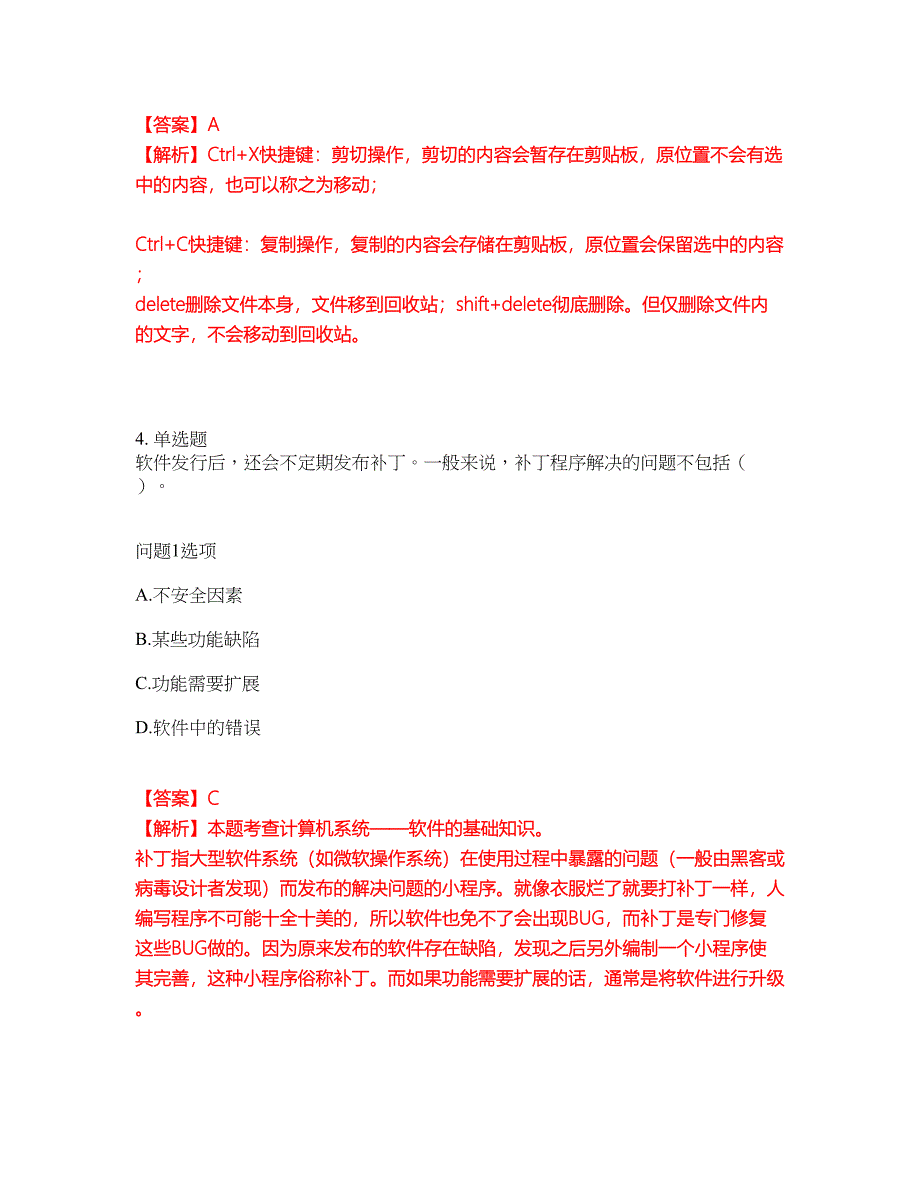 【答案】A
【解析】Ctrl+X快捷键：剪切操作，剪切的内容会暂存在剪贴板，原位置不会有选中的内容，也可以称之为移动；

Ctrl+C快捷键：复制操作，复制的内容会存储在剪贴板，原位置会保留选中的内容；
delete删除文件本身，文件移到回收站；shift+delete彻底删除。但仅删除文件内的文字，不会移动到回收站。

4. 单选题
软件发行后，还会不定期发布补丁。一般来说，补丁程序解决的问题不包括（ ）。

问题1选项

A.不安全因素

B.某些功能缺陷

C.功能需要扩展

D.软件中的错误

【答案】C
【解析】本题考查计算机系统——软件的基础知识。
补丁指大型软件系统（如微软操作系统）在使用过程中暴露的问题（一般由黑客或病毒设计者发现）而发布的解决问题的小程序。就像衣服烂了就要打补丁一样，人编写程序不可能十全十美的，所以软件也免不了会出现BUG，而补丁是专门修复这些BUG做的。因为原来发布的软件存在缺陷，发现之后另外编制一个小程序使其完善，这种小程序俗称补丁。而如果功能需要扩展的话，通常是将软件进行升级。